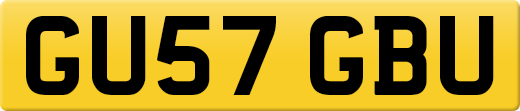 GU57 GBU